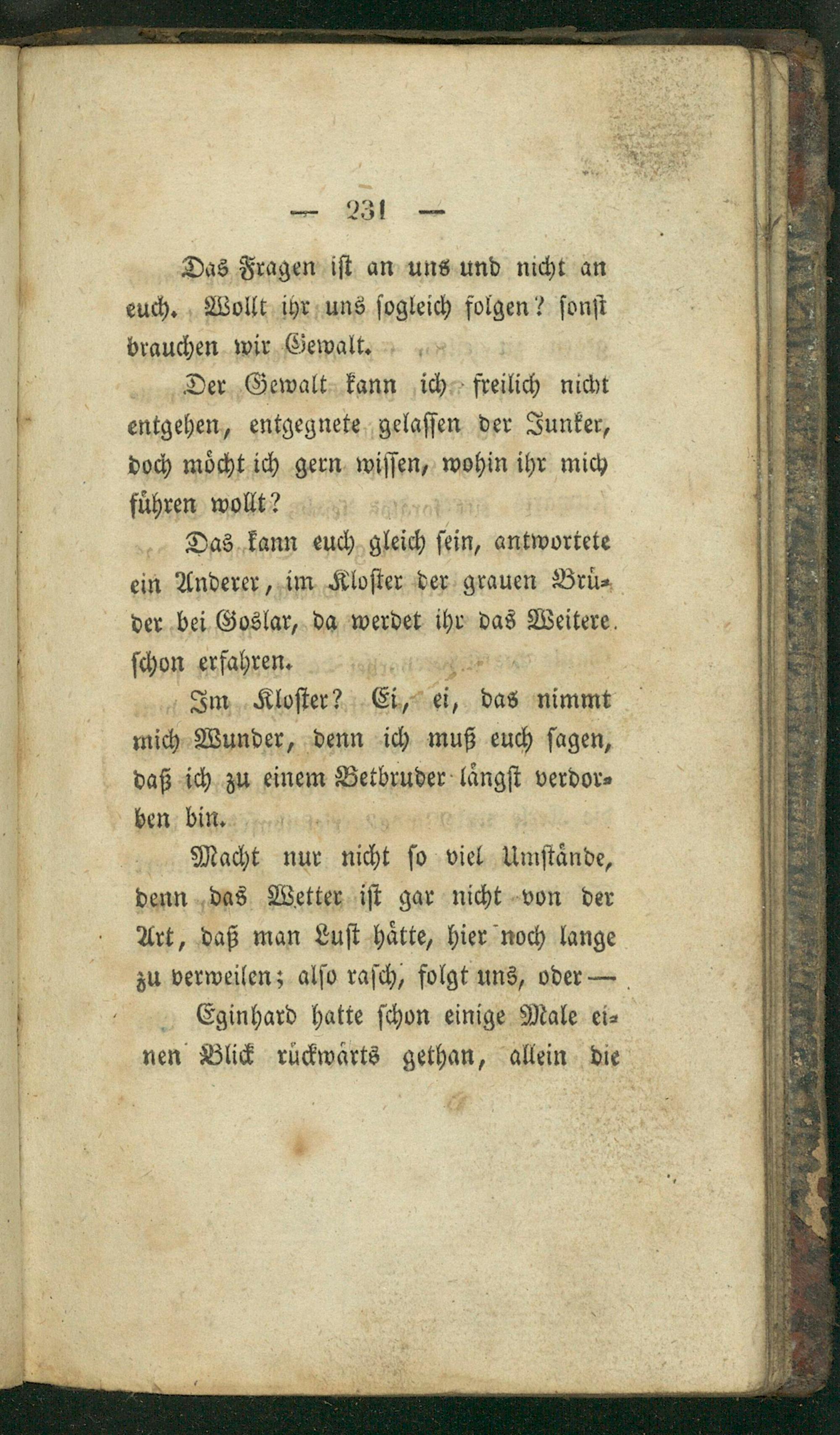 — 231 —

Das Fragen ist an uns und nicht an euch. Wollt ihr uns sogleich folgen? sonst brauchen wir Gewalt.

Der Gewalt kann ich freilich nicht entgehen, entgegnete gelassen der Junker, doch möcht ich gern wissen, wohin ihr mich führen wollt?

Das kann euch gleich sein, antwortete ein Anderer, im Kloster der grauen Brüder bei Goslar, da werdet ihr das Weitere schon erfahren.

Im Kloster? Ei, ei, das nimmt mich Wunder, denn ich muß euch sagen, daß ich zu einem Betbruder längst verdorben bin.

Macht nur nicht so viel Umstände, denn das Wetter ist gar nicht von der Art, daß man Lust hätte, hier noch lange zu verweilen; also rasch, folgt uns, oder —

Eginhard hatte schon einige Male einen Blick rückwärts gethan, allein die